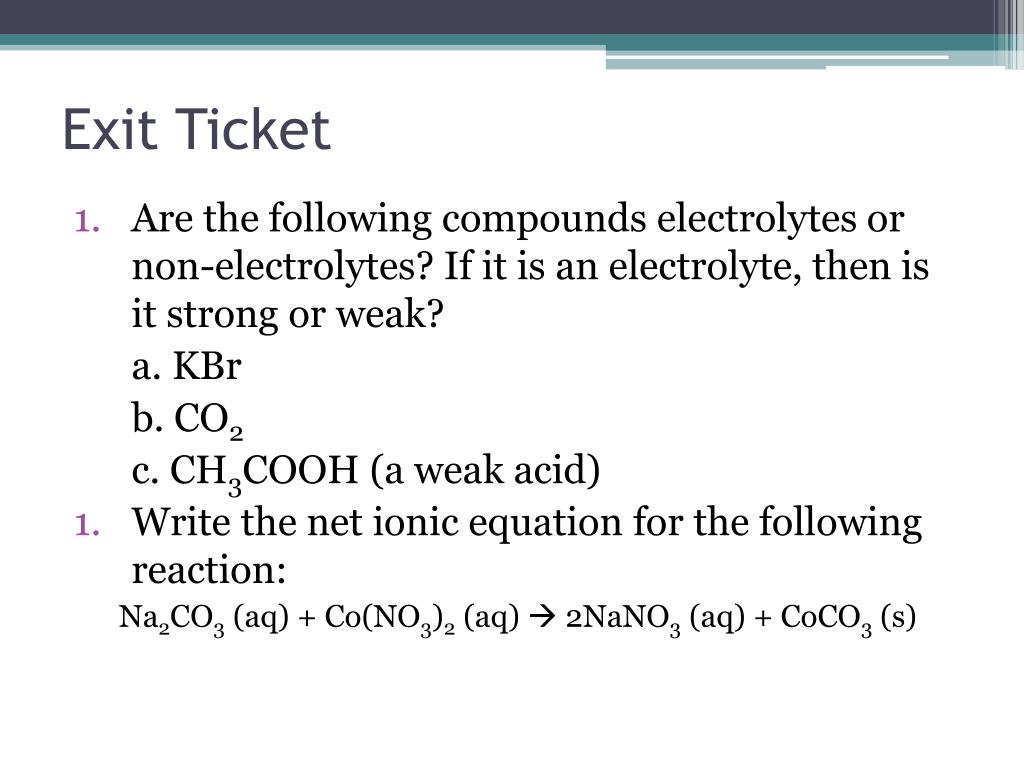 Exit Ticket

1. Are the following compounds electrolytes or non-electrolytes? If it is an electrolyte, then is it strong or weak?

a. KBr

b. $CO_2$

c. $CH_3COOH$ (a weak acid)

1. Write the net ionic equation for the following reaction:

$Na_2CO_3$ (aq) + $Co(NO_3)_2$ (aq) $\rightarrow$ $2NaNO_3$ (aq) + $CoCO_3$ (s)